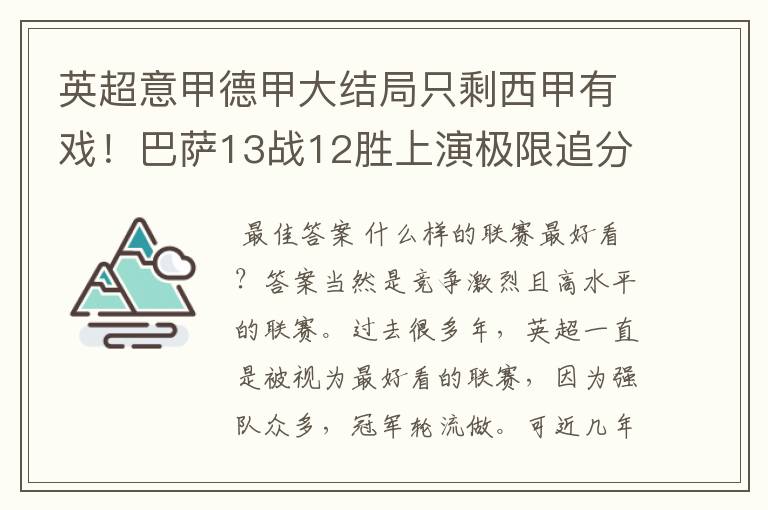 英超意甲德甲大结局只剩西甲有戏！巴萨13战12胜上演极限追分

最佳答案 什么样的联赛最好看？答案当然是竞争激烈且高水平的联赛。过去很多年，英超一直是被视为最好看的联赛，因为强队众多，冠军轮流做。可近几年